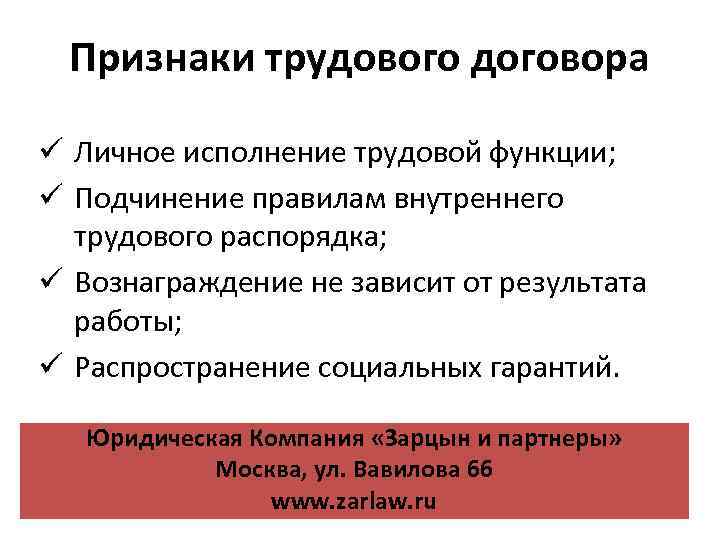 Признаки трудового договора

✓ Личное исполнение трудовой функции;
✓ Подчинение правилам внутреннего трудового распорядка;
✓ Вознаграждение не зависит от результата работы;
✓ Распространение социальных гарантий.

Юридическая Компания «Зарцын и партнеры»
Москва, ул. Вавилова 66
www.zarlaw.ru